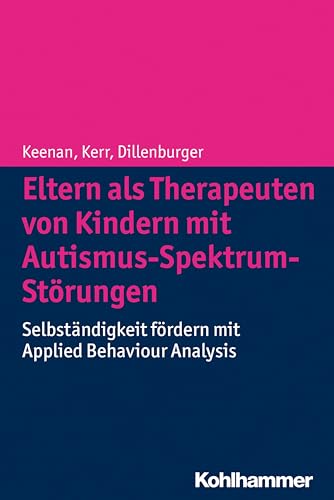 Keenan, Kerr, Dillenburger

Eltern als Therapeuten von Kindern mit Autismus-Spektrum-Störungen

Selbständigkeit fördern mit Applied Behaviour Analysis

Kohlhammer